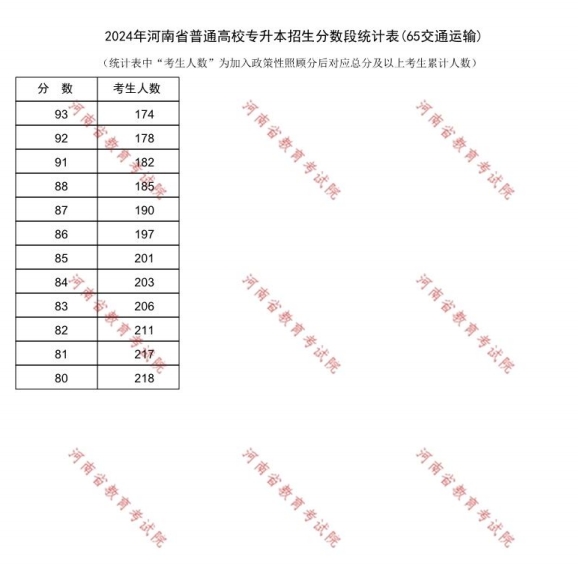 2024年河南省普通高校专升本招生分数段统计表(65交通运输)

（统计表中“考生人数”为加入政策性照顾分后对应总分及以上考生累计人数）

| 分　数 | 考生人数 |
|---|---|
| 93 | 174 |
| 92 | 178 |
| 91 | 182 |
| 88 | 185 |
| 87 | 190 |
| 86 | 197 |
| 85 | 201 |
| 84 | 203 |
| 83 | 206 |
| 82 | 211 |
| 81 | 217 |
| 80 | 218 |

河南省教育考试院
河南省教育考试院
河南省教育考试院
河南省教育考试院
河南省教育考试院
河南省教育考试院
河南省教育考试院
河南省教育考试院
河南省教育考试院